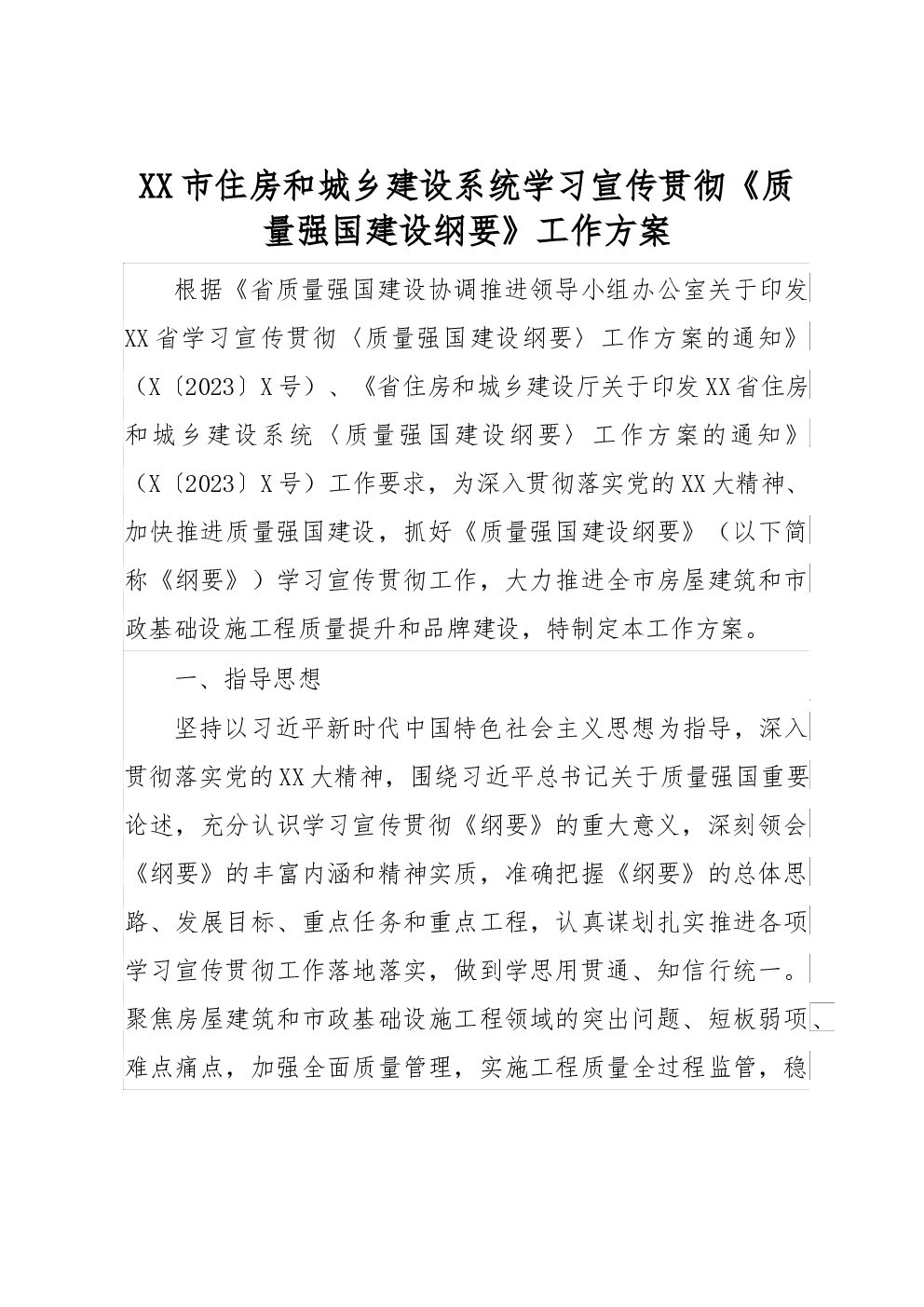 XX市住房和城乡建设系统学习宣传贯彻《质量强国建设纲要》工作方案

根据《省质量强国建设协调推进领导小组办公室关于印发XX省学习宣传贯彻〈质量强国建设纲要〉工作方案的通知》（X〔2023〕X号）、《省住房和城乡建设厅关于印发XX省住房和城乡建设系统〈质量强国建设纲要〉工作方案的通知》（X〔2023〕X号）工作要求，为深入贯彻落实党的XX大精神、加快推进质量强国建设，抓好《质量强国建设纲要》（以下简称《纲要》）学习宣传贯彻工作，大力推进全市房屋建筑和市政基础设施工程质量提升和品牌建设，特制定本工作方案。

一、指导思想

坚持以习近平新时代中国特色社会主义思想为指导，深入贯彻落实党的XX大精神，围绕习近平总书记关于质量强国重要论述，充分认识学习宣传贯彻《纲要》的重大意义，深刻领会《纲要》的丰富内涵和精神实质，准确把握《纲要》的总体思路、发展目标、重点任务和重点工程，认真谋划扎实推进各项学习宣传贯彻工作落地落实，做到学思用贯通、知信行统一。聚焦房屋建筑和市政基础设施工程领域的突出问题、短板弱项、难点痛点，加强全面质量管理，实施工程质量全过程监管，稳